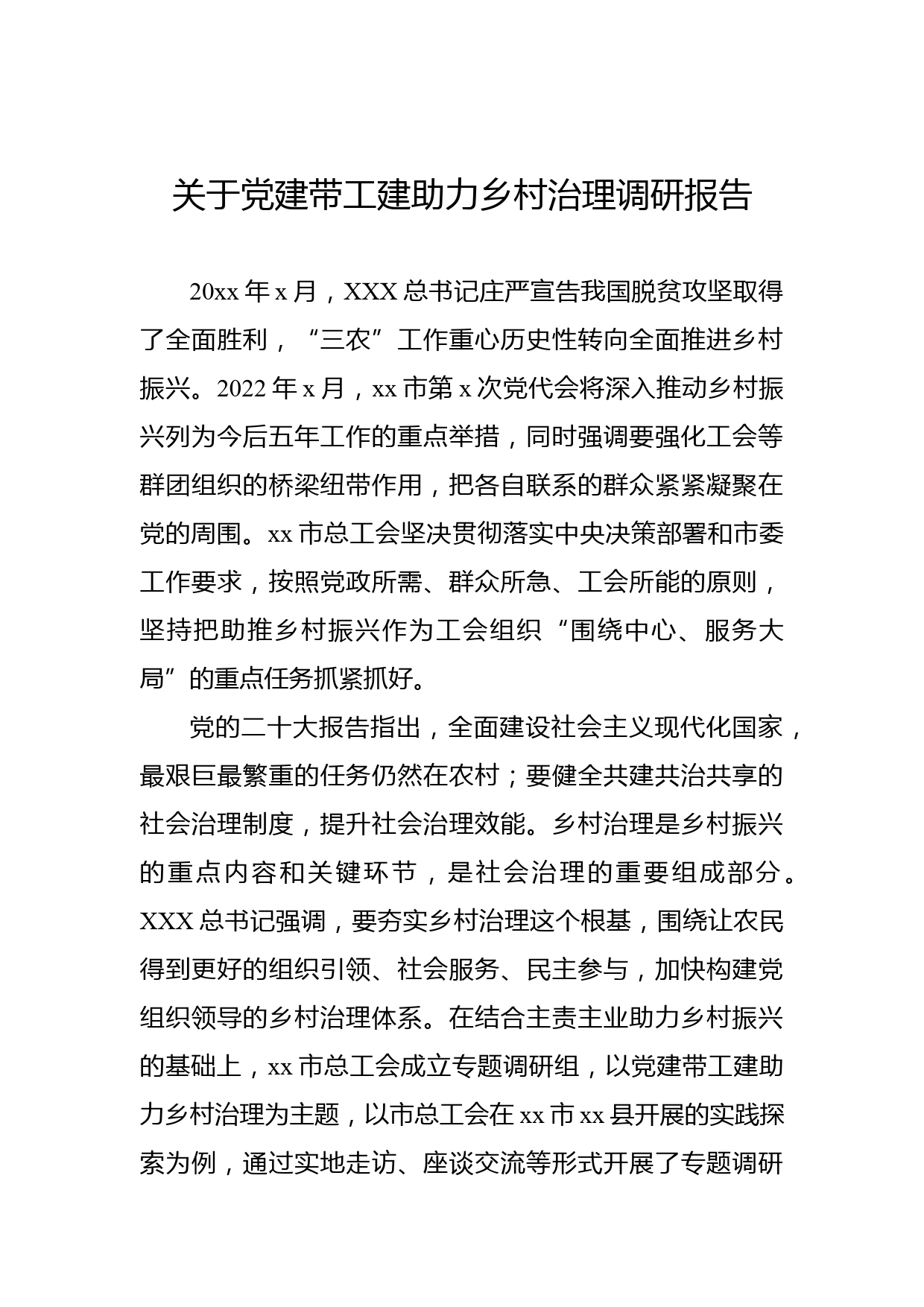 关于党建带工建助力乡村治理调研报告

20xx 年 x 月，XXX 总书记庄严宣告我国脱贫攻坚取得了全面胜利，“三农”工作重心历史性转向全面推进乡村振兴。2022 年 x 月，xx 市第 x 次党代会将深入推动乡村振兴列为今后五年工作的重点举措，同时强调要强化工会等群团组织的桥梁纽带作用，把各自联系的群众紧紧凝聚在党的周围。xx 市总工会坚决贯彻落实中央决策部署和市委工作要求，按照党政所需、群众所急、工会所能的原则，坚持把助推乡村振兴作为工会组织“围绕中心、服务大局”的重点任务抓紧抓好。

党的二十大报告指出，全面建设社会主义现代化国家，最艰巨最繁重的任务仍然在农村；要健全共建共治共享的社会治理制度，提升社会治理效能。乡村治理是乡村振兴的重点内容和关键环节，是社会治理的重要组成部分。XXX 总书记强调，要夯实乡村治理这个根基，围绕让农民得到更好的组织引领、社会服务、民主参与，加快构建党组织领导的乡村治理体系。在结合主责主业助力乡村振兴的基础上，xx 市总工会成立专题调研组，以党建带工建助力乡村治理为主题，以市总工会在 xx 市 xx 县开展的实践探索为例，通过实地走访、座谈交流等形式开展了专题调研